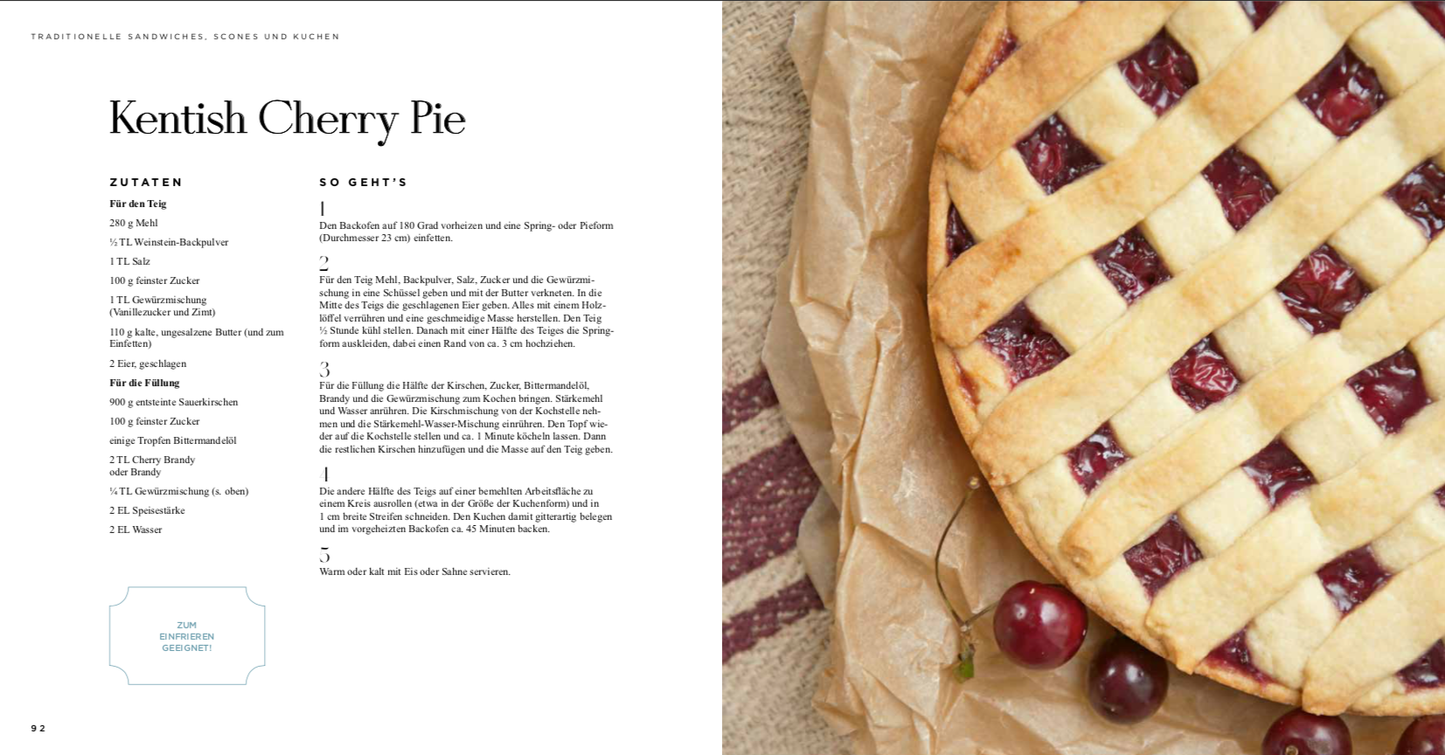 TRADITIONELLE SANDWICHES, SCONES UND KUCHEN

Kentish Cherry Pie

ZUTATEN

Für den Teig

280 g Mehl

½ TL Weinstein-Backpulver

1 TL Salz

100 g feinster Zucker

1 TL Gewürzmischung (Vanillezucker und Zimt)

110 g kalte, ungesalzene Butter (und zum Einfetten)

2 Eier, geschlagen

Für die Füllung

900 g entsteinte Sauerkirschen

100 g feinster Zucker

einige Tropfen Bittermandelöl

2 TL Cherry Brandy oder Brandy

¼ TL Gewürzmischung (s. oben)

2 EL Speisestärke

2 EL Wasser

ZUM EINFRIEREN GEEIGNET!

SO GEHT'S

1
Den Backofen auf 180 Grad vorheizen und eine Spring- oder Pieform (Durchmesser 23 cm) einfetten.

2
Für den Teig Mehl, Backpulver, Salz, Zucker und die Gewürzmischung in eine Schüssel geben und mit der Butter verkneten. In die Mitte des Teigs die geschlagenen Eier geben. Alles mit einem Holzlöffel verrühren und eine geschmeidige Masse herstellen. Den Teig ½ Stunde kühl stellen. Danach mit einer Hälfte des Teiges die Springform auskleiden, dabei einen Rand von ca. 3 cm hochziehen.

3
Für die Füllung die Hälfte der Kirschen, Zucker, Bittermandelöl, Brandy und die Gewürzmischung zum Kochen bringen. Stärkemehl und Wasser anrühren. Die Kirschmischung von der Kochstelle nehmen und die Stärkemehl-Wasser-Mischung einrühren. Den Topf wieder auf die Kochstelle stellen und ca. 1 Minute köcheln lassen. Dann die restlichen Kirschen hinzufügen und die Masse auf den Teig geben.

4
Die andere Hälfte des Teigs auf einer bemehlten Arbeitsfläche zu einem Kreis ausrollen (etwa in der Größe der Kuchenform) und in 1 cm breite Streifen schneiden. Den Kuchen damit gitterartig belegen und im vorgeheizten Backofen ca. 45 Minuten backen.

5
Warm oder kalt mit Eis oder Sahne servieren.

92